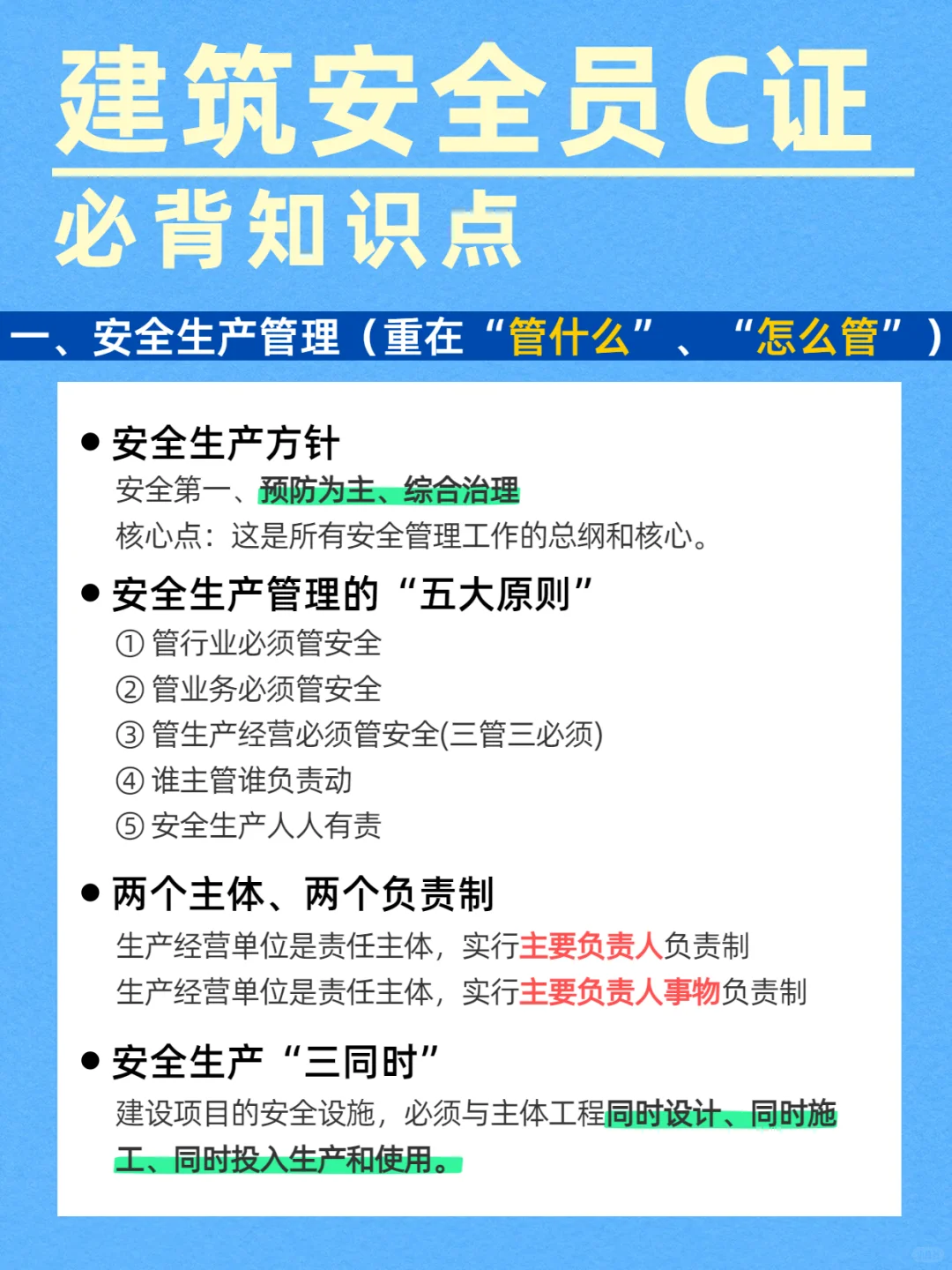 建筑安全员C证

必背知识点

一、安全生产管理（重在“管什么”、“怎么管”）

● 安全生产方针

安全第一、预防为主、综合治理

核心点：这是所有安全管理工作的总纲和核心。

● 安全生产管理的“五大原则”

① 管行业必须管安全

② 管业务必须管安全

③ 管生产经营必须管安全(三管三必须)

④ 谁主管谁负责动

⑤ 安全生产人人有责

● 两个主体、两个负责制

生产经营单位是责任主体，实行主要负责人负责制

生产经营单位是责任主体，实行主要负责人事物负责制

● 安全生产“三同时”

建设项目的安全设施，必须与主体工程同时设计、同时施工、同时投入生产和使用。